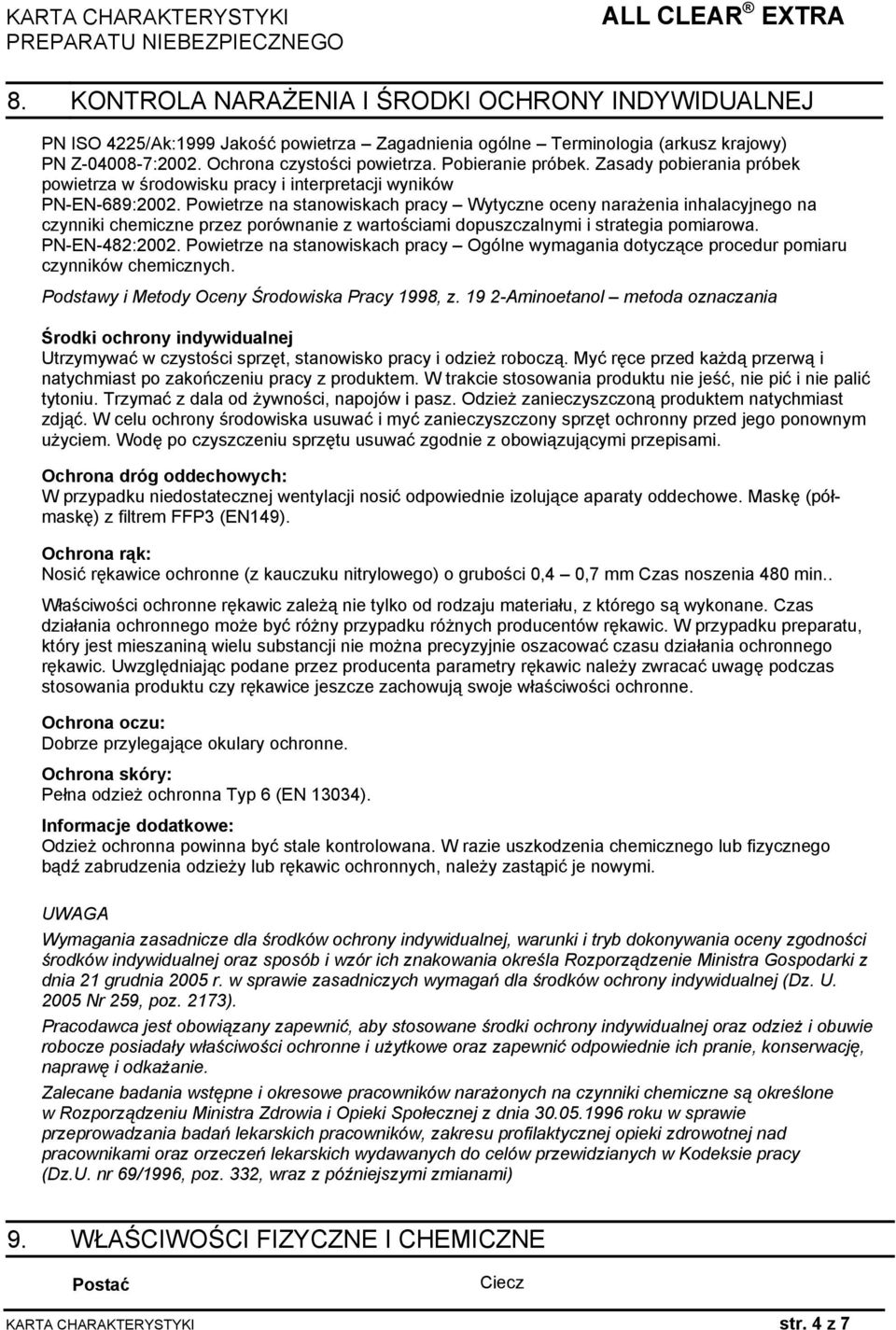 KARTA CHARAKTERYSTYKI PREPARATU NIEBEZPIECZNEGO

ALL CLEAR ® EXTRA

8. KONTROLA NARAŻENIA I ŚRODKI OCHRONY INDYWIDUALNEJ

PN ISO 4225/Ak:1999 Jakość powietrza – Zagadnienia ogólne – Terminologia (arkusz krajowy) PN Z-04008-7:2002. Ochrona czystości powietrza. Pobieranie próbek. Zasady pobierania próbek powietrza w środowisku pracy i interpretacji wyników
PN-EN-689:2002. Powietrze na stanowiskach pracy – Wytyczne oceny narażenia inhalacyjnego na czynniki chemiczne przez porównanie z wartościami dopuszczalnymi i strategia pomiarowa.
PN-EN-482:2002. Powietrze na stanowiskach pracy – Ogólne wymagania dotyczące procedur pomiaru czynników chemicznych.
Podstawy i Metody Oceny Środowiska Pracy 1998, z. 19 2-Aminoetanol – metoda oznaczania

Środki ochrony indywidualnej
Utrzymywać w czystości sprzęt, stanowisko pracy i odzież roboczą. Myć ręce przed każdą przerwą i natychmiast po zakończeniu pracy z produktem. W trakcie stosowania produktu nie jeść, nie pić i nie palić tytoniu. Trzymać z dala od żywności, napojów i pasz. Odzież zanieczyszczoną produktem natychmiast zdjąć. W celu ochrony środowiska usuwać i myć zanieczyszczony sprzęt ochronny przed jego ponownym użyciem. Wodę po czyszczeniu sprzętu usuwać zgodnie z obowiązującymi przepisami.

Ochrona dróg oddechowych:
W przypadku niedostatecznej wentylacji nosić odpowiednie izolujące aparaty oddechowe. Maskę (półmaskę) z filtrem FFP3 (EN149).

Ochrona rąk:
Nosić rękawice ochronne (z kauczuku nitrylowego) o grubości 0,4 – 0,7 mm Czas noszenia 480 min..

Właściwości ochronne rękawic zależą nie tylko od rodzaju materiału, z którego są wykonane. Czas działania ochronnego może być różny przypadku różnych producentów rękawic. W przypadku preparatu, który jest mieszaniną wielu substancji nie można precyzyjnie oszacować czasu działania ochronnego rękawic. Uwzględniając podane przez producenta parametry rękawic należy zwracać uwagę podczas stosowania produktu czy rękawice jeszcze zachowują swoje właściwości ochronne.

Ochrona oczu:
Dobrze przylegające okulary ochronne.

Ochrona skóry:
Pełna odzież ochronna Typ 6 (EN 13034).

Informacje dodatkowe:
Odzież ochronna powinna być stale kontrolowana. W razie uszkodzenia chemicznego lub fizycznego bądź zabrudzenia odzieży lub rękawic ochronnych, należy zastąpić je nowymi.

UWAGA
Wymagania zasadnicze dla środków ochrony indywidualnej, warunki i tryb dokonywania oceny zgodności środków indywidualnej oraz sposób i wzór ich znakowania określa Rozporządzenie Ministra Gospodarki z dnia 21 grudnia 2005 r. w sprawie zasadniczych wymagań dla środków ochrony indywidualnej (Dz. U. 2005 Nr 259, poz. 2173).
Pracodawca jest obowiązany zapewnić, aby stosowane środki ochrony indywidualnej oraz odzież i obuwie robocze posiadały właściwości ochronne i użytkowe oraz zapewnić odpowiednie ich pranie, konserwację, naprawę i odkażanie.
Zalecane badania wstępne i okresowe pracowników narażonych na czynniki chemiczne są określone w Rozporządzeniu Ministra Zdrowia i Opieki Społecznej z dnia 30.05.1996 roku w sprawie przeprowadzania badań lekarskich pracowników, zakresu profilaktycznej opieki zdrowotnej nad pracownikami oraz orzeczeń lekarskich wydawanych do celów przewidzianych w Kodeksie pracy (Dz.U. nr 69/1996, poz. 332, wraz z późniejszymi zmianami)

9. WŁAŚCIWOŚCI FIZYCZNE I CHEMICZNE

Postać    Ciecz

KARTA CHARAKTERYSTYKI    str. 4 z 7